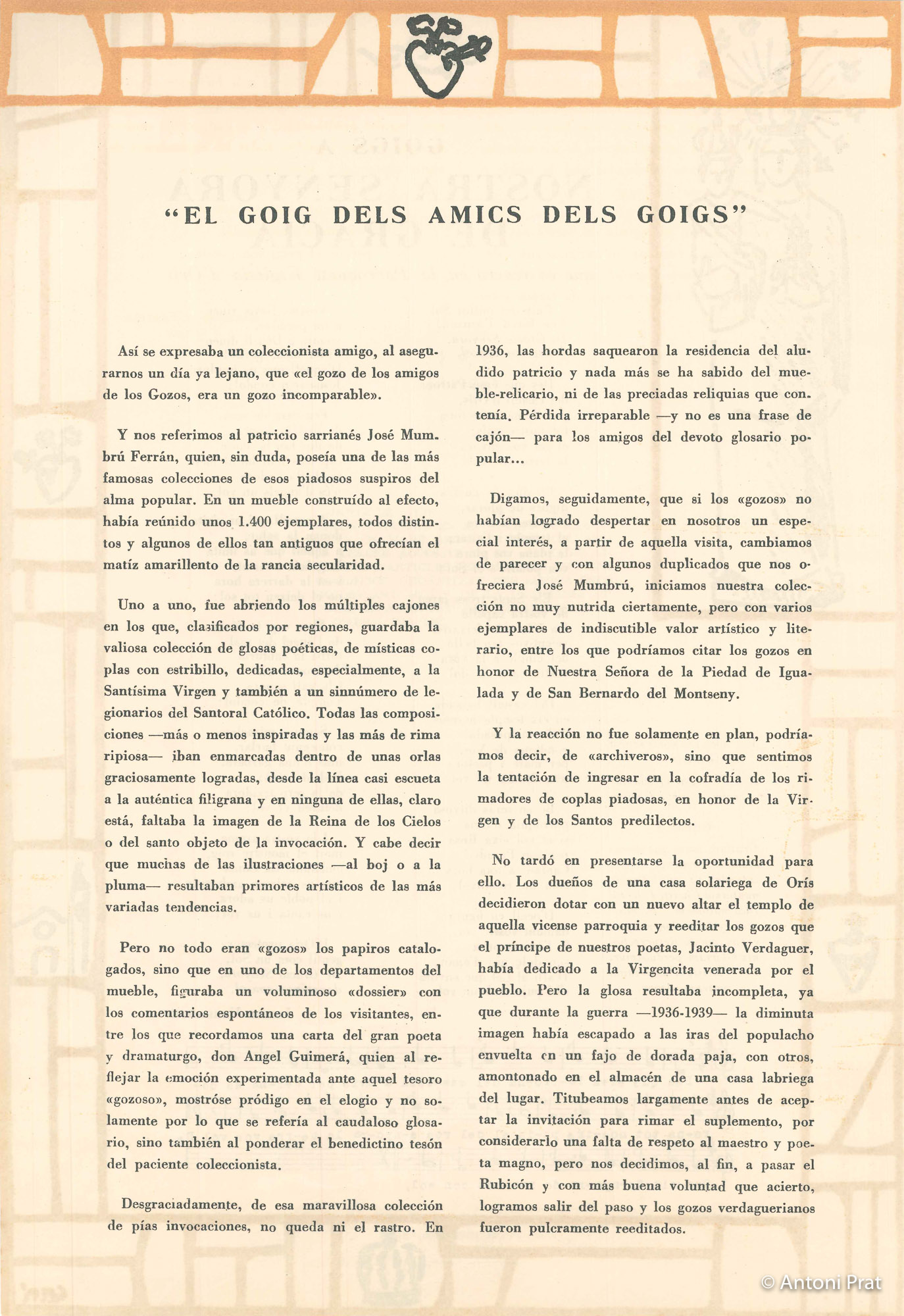 "EL GOIG DELS AMICS DELS GOIGS"

Así se expresaba un coleccionista amigo, al asegurarnos un día ya lejano, que «el gozo de los amigos de los Gozos, era un gozo incomparable».

Y nos referimos al patricio sarrianés José Mumbrú Ferrán, quien, sin duda, poseía una de las más famosas colecciones de esos piadosos suspiros del alma popular. En un mueble construído al efecto, había reúnido unos 1.400 ejemplares, todos distintos y algunos de ellos tan antiguos que ofrecían el matíz amarillento de la rancia secularidad.

Uno a uno, fue abriendo los múltiples cajones en los que, clasificados por regiones, guardaba la valiosa colección de glosas poéticas, de místicas coplas con estribillo, dedicadas, especialmente, a la Santísima Virgen y también a un sinnúmero de legionarios del Santoral Católico. Todas las composiciones —más o menos inspiradas y las más de rima ripiosa— iban enmarcadas dentro de unas orlas graciosamente logradas, desde la línea casi escueta a la auténtica filigrana y en ninguna de ellas, claro está, faltaba la imagen de la Reina de los Cielos o del santo objeto de la invocación. Y cabe decir que muchas de las ilustraciones —al boj o a la pluma— resultaban primores artísticos de las más variadas tendencias.

Pero no todo eran «gozos» los papiros catalogados, sino que en uno de los departamentos del mueble, figuraba un voluminoso «dossier» con los comentarios espontáneos de los visitantes, entre los que recordamos una carta del gran poeta y dramaturgo, don Angel Guimerá, quien al reflejar la emoción experimentada ante aquel tesoro «gozoso», mostróse pródigo en el elogio y no solamente por lo que se refería al caudaloso glosario, sino también al ponderar el benedictino tesón del paciente coleccionista.

Desgraciadamente, de esa maravillosa colección de pías invocaciones, no queda ni el rastro. En 1936, las hordas saquearon la residencia del aludido patricio y nada más se ha sabido del mueble-relicario, ni de las preciadas reliquias que contenía. Pérdida irreparable —y no es una frase de cajón— para los amigos del devoto glosario popular...

Digamos, seguidamente, que si los «gozos» no habían logrado despertar en nosotros un especial interés, a partir de aquella visita, cambiamos de parecer y con algunos duplicados que nos ofreciera José Mumbrú, iniciamos nuestra colección no muy nutrida ciertamente, pero con varios ejemplares de indiscutible valor artístico y literario, entre los que podríamos citar los gozos en honor de Nuestra Señora de la Piedad de Igualada y de San Bernardo del Montseny.

Y la reacción no fue solamente en plan, podríamos decir, de «archiveros», sino que sentimos la tentación de ingresar en la cofradía de los rimadores de coplas piadosas, en honor de la Virgen y de los Santos predilectos.

No tardó en presentarse la oportunidad para ello. Los dueños de una casa solariega de Orís decidieron dotar con un nuevo altar el templo de aquella vicense parroquia y reeditar los gozos que el príncipe de nuestros poetas, Jacinto Verdaguer, había dedicado a la Virgencita venerada por el pueblo. Pero la glosa resultaba incompleta, ya que durante la guerra —1936-1939— la diminuta imagen había escapado a las iras del populacho envuelta en un fajo de dorada paja, con otros, amontonado en el almacén de una casa labriega del lugar. Titubeamos largamente antes de aceptar la invitación para rimar el suplemento, por considerarlo una falta de respeto al maestro y poeta magno, pero nos decidimos, al fin, a pasar el Rubicón y con más buena voluntad que acierto, logramos salir del paso y los gozos verdaguerianos fueron pulcramente reeditados.

© Antoni Prat